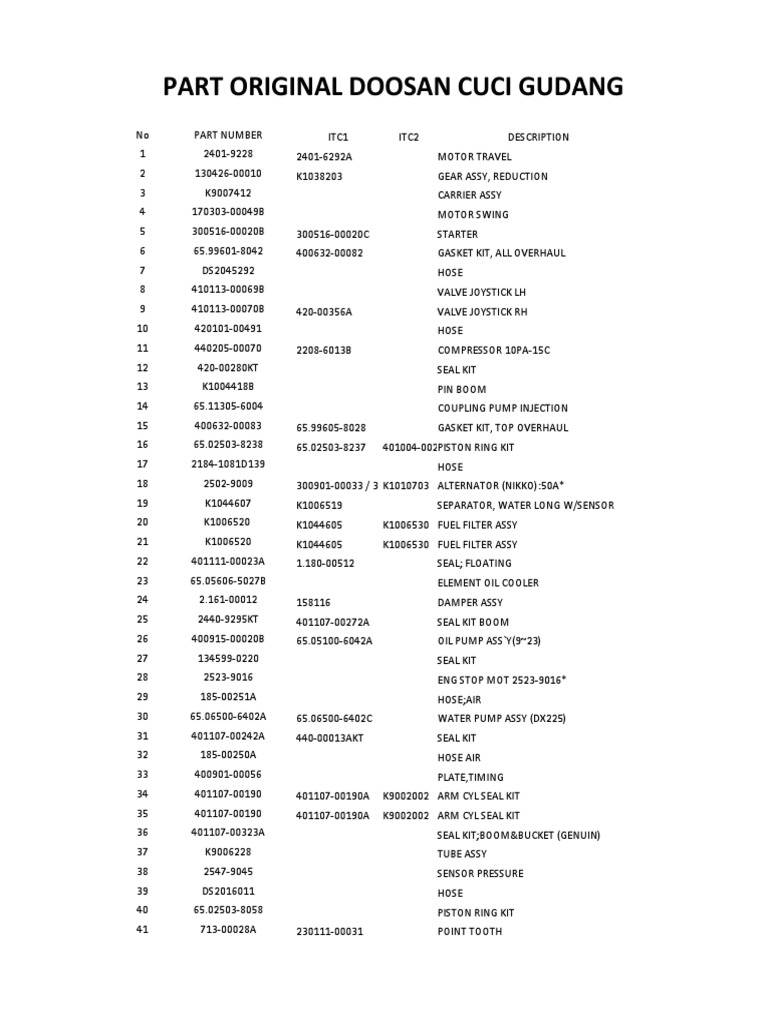 PART ORIGINAL DOOSAN CUCI GUDANG

| No | PART NUMBER | ITC1 | ITC2 | DESCRIPTION |
|---|---|---|---|---|
| 1 | 2401-9228 | 2401-6292A | | MOTOR TRAVEL |
| 2 | 130426-00010 | K1038203 | | GEAR ASSY, REDUCTION |
| 3 | K9007412 | | | CARRIER ASSY |
| 4 | 170303-00049B | | | MOTOR SWING |
| 5 | 300516-00020B | 300516-00020C | | STARTER |
| 6 | 65.99601-8042 | 400632-00082 | | GASKET KIT, ALL OVERHAUL |
| 7 | DS2045292 | | | HOSE |
| 8 | 410113-00069B | | | VALVE JOYSTICK LH |
| 9 | 410113-00070B | 420-00356A | | VALVE JOYSTICK RH |
| 10 | 420101-00491 | | | HOSE |
| 11 | 440205-00070 | 2208-6013B | | COMPRESSOR 10PA-15C |
| 12 | 420-00280KT | | | SEAL KIT |
| 13 | K1004418B | | | PIN BOOM |
| 14 | 65.11305-6004 | | | COUPLING PUMP INJECTION |
| 15 | 400632-00083 | 65.99605-8028 | | GASKET KIT, TOP OVERHAUL |
| 16 | 65.02503-8238 | 65.02503-8237 | 401004-002 | PISTON RING KIT |
| 17 | 2184-1081D139 | | | HOSE |
| 18 | 2502-9009 | 300901-00033 / 3 | K1010703 | ALTERNATOR (NIKKO):50A* |
| 19 | K1044607 | K1006519 | | SEPARATOR, WATER LONG W/SENSOR |
| 20 | K1006520 | K1044605 | K1006530 | FUEL FILTER ASSY |
| 21 | K1006520 | K1044605 | K1006530 | FUEL FILTER ASSY |
| 22 | 401111-00023A | 1.180-00512 | | SEAL; FLOATING |
| 23 | 65.05606-5027B | | | ELEMENT OIL COOLER |
| 24 | 2.161-00012 | 158116 | | DAMPER ASSY |
| 25 | 2440-9295KT | 401107-00272A | | SEAL KIT BOOM |
| 26 | 400915-00020B | 65.05100-6042A | | OIL PUMP ASS`Y(9~23) |
| 27 | 134599-0220 | | | SEAL KIT |
| 28 | 2523-9016 | | | ENG STOP MOT 2523-9016* |
| 29 | 185-00251A | | | HOSE;AIR |
| 30 | 65.06500-6402A | 65.06500-6402C | | WATER PUMP ASSY (DX225) |
| 31 | 401107-00242A | 440-00013AKT | | SEAL KIT |
| 32 | 185-00250A | | | HOSE AIR |
| 33 | 400901-00056 | | | PLATE,TIMING |
| 34 | 401107-00190 | 401107-00190A | K9002002 | ARM CYL SEAL KIT |
| 35 | 401107-00190 | 401107-00190A | K9002002 | ARM CYL SEAL KIT |
| 36 | 401107-00323A | | | SEAL KIT;BOOM&BUCKET (GENUIN) |
| 37 | K9006228 | | | TUBE ASSY |
| 38 | 2547-9045 | | | SENSOR PRESSURE |
| 39 | DS2016011 | | | HOSE |
| 40 | 65.02503-8058 | | | PISTON RING KIT |
| 41 | 713-00028A | 230111-00031 | | POINT TOOTH |